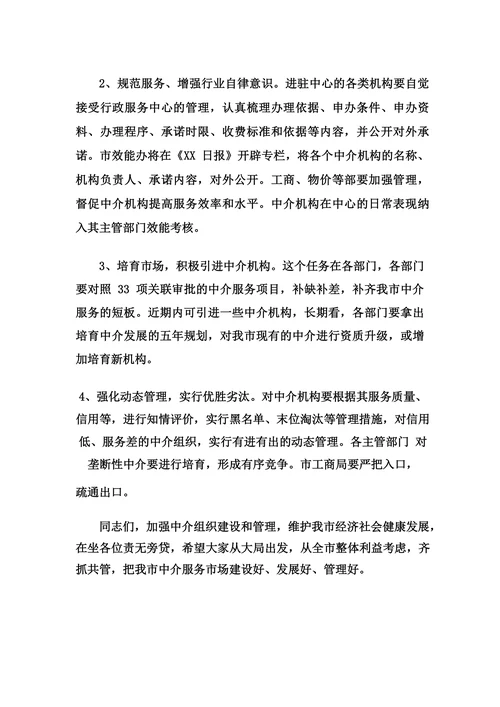 2、规范服务、增强行业自律意识。进驻中心的各类机构要自觉接受行政服务中心的管理，认真梳理办理依据、申办条件、申办资料、办理程序、承诺时限、收费标准和依据等内容，并公开对外承诺。市效能办将在《XX 日报》开辟专栏，将各个中介机构的名称、机构负责人、承诺内容，对外公开。工商、物价等部要加强管理，督促中介机构提高服务效率和水平。中介机构在中心的日常表现纳入其主管部门效能考核。

3、培育市场，积极引进中介机构。这个任务在各部门，各部门要对照 33 项关联审批的中介服务项目，补缺补差，补齐我市中介服务的短板。近期内可引进一些中介机构，长期看，各部门要拿出培育中介发展的五年规划，对我市现有的中介进行资质升级，或增加培育新机构。

4、强化动态管理，实行优胜劣汰。对中介机构要根据其服务质量、信用等，进行知情评价，实行黑名单、末位淘汰等管理措施，对信用低、服务差的中介组织，实行有进有出的动态管理。各主管部门 对垄断性中介要进行培育，形成有序竞争。市工商局要严把入口，疏通出口。

同志们，加强中介组织建设和管理，维护我市经济社会健康发展，在坐各位责无旁贷，希望大家从大局出发，从全市整体利益考虑，齐抓共管，把我市中介服务市场建设好、发展好、管理好。